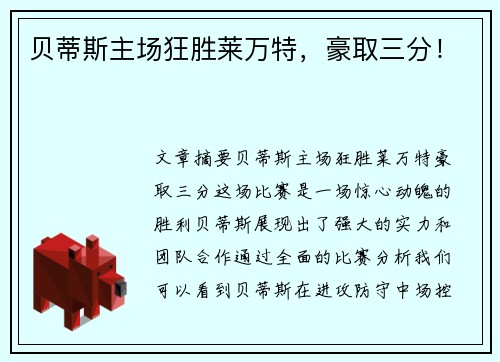 贝蒂斯主场狂胜莱万特，豪取三分！

文章摘要贝蒂斯主场狂胜莱万特豪取三分这场比赛是一场惊心动魄的胜利贝蒂斯展现出了强大的实力和团队合作通过全面的比赛分析我们可以看到贝蒂斯在进攻防守中场控